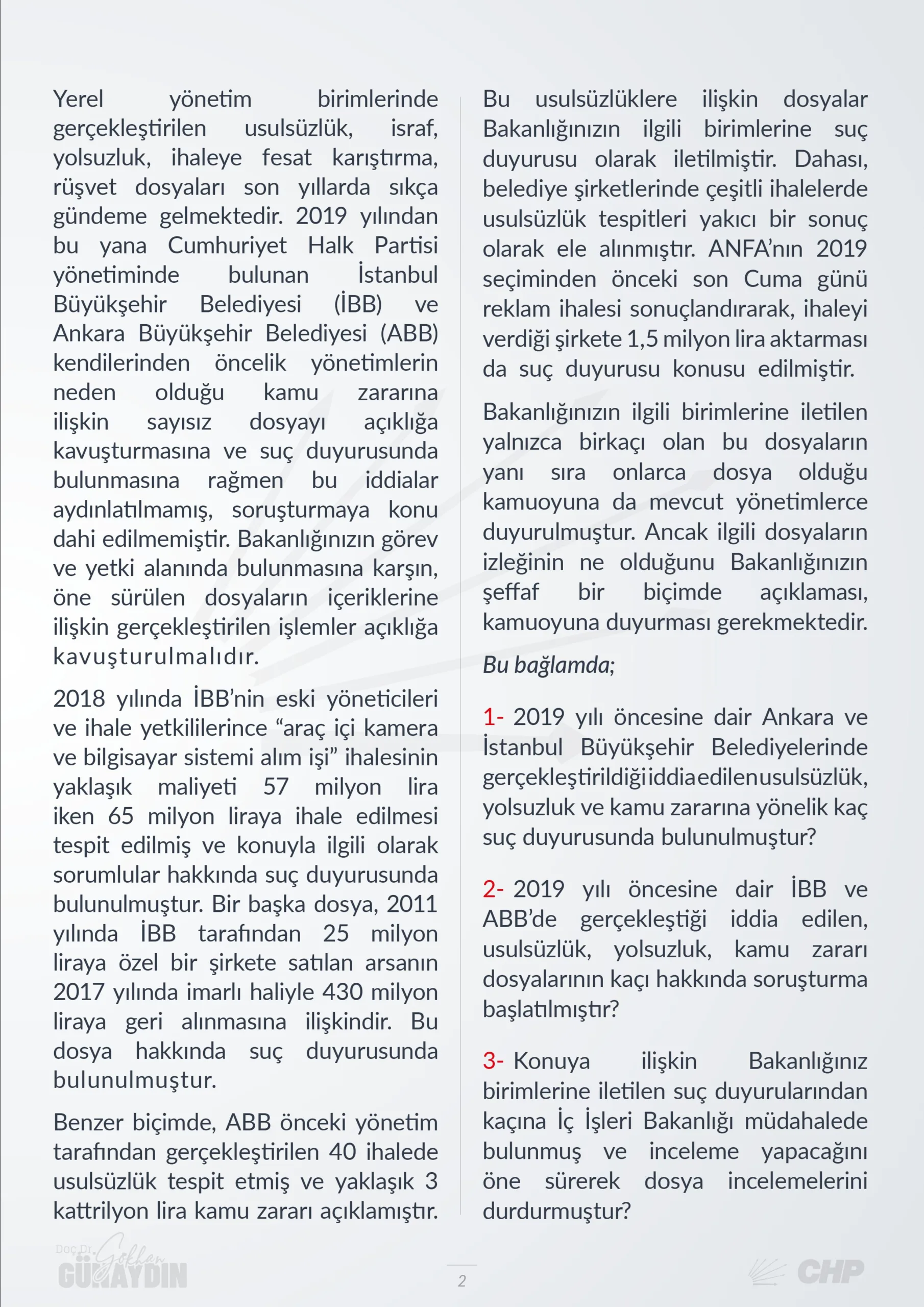 Yerel yönetim birimlerinde gerçekleştirilen usulsüzlük, israf, yolsuzluk, ihaleye fesat karıştırma, rüşvet dosyaları son yıllarda sıkça gündeme gelmektedir. 2019 yılından bu yana Cumhuriyet Halk Partisi yönetiminde bulunan İstanbul Büyükşehir Belediyesi (İBB) ve Ankara Büyükşehir Belediyesi (ABB) kendilerinden öncelik yönetimlerin neden olduğu kamu zararına ilişkin sayısız dosyayı açıklığa kavuşturmasına ve suç duyurusunda bulunmasına rağmen bu iddialar aydınlatılmamış, soruşturmaya konu dahi edilmemiştir. Bakanlığınızın görev ve yetki alanında bulunmasına karşın, öne sürülen dosyaların içeriklerine ilişkin gerçekleştirilen işlemler açıklığa kavuşturulmalıdır.

2018 yılında İBB'nin eski yöneticileri ve ihale yetkililerince "araç içi kamera ve bilgisayar sistemi alım işi" ihalesinin yaklaşık maliyeti 57 milyon lira iken 65 milyon liraya ihale edilmesi tespit edilmiş ve konuyla ilgili olarak sorumlular hakkında suç duyurusunda bulunulmuştur. Bir başka dosya, 2011 yılında İBB tarafından 25 milyon liraya özel bir şirkete satılan arsanın 2017 yılında imarlı haliyle 430 milyon liraya geri alınmasına ilişkindir. Bu dosya hakkında suç duyurusunda bulunulmuştur.

Benzer biçimde, ABB önceki yönetim tarafından gerçekleştirilen 40 ihalede usulsüzlük tespit etmiş ve yaklaşık 3 kattrilyon lira kamu zararı açıklamıştır.

Bu usulsüzlüklere ilişkin dosyalar Bakanlığınızın ilgili birimlerine suç duyurusu olarak iletilmiştir. Dahası, belediye şirketlerinde çeşitli ihalelerde usulsüzlük tespitleri yakıcı bir sonuç olarak ele alınmıştır. ANFA'nın 2019 seçiminden önceki son Cuma günü reklam ihalesi sonuçlandırarak, ihaleyi verdiği şirkete 1,5 milyon lira aktarması da suç duyurusu konusu edilmiştir.

Bakanlığınızın ilgili birimlerine iletilen yalnızca birkaçı olan bu dosyaların yanı sıra onlarca dosya olduğu kamuoyuna da mevcut yönetimlerce duyurulmuştur. Ancak ilgili dosyaların izleğinin ne olduğunu Bakanlığınızın şeffaf bir biçimde açıklaması, kamuoyuna duyurması gerekmektedir.

Bu bağlamda;

1- 2019 yılı öncesine dair Ankara ve İstanbul Büyükşehir Belediyelerinde gerçekleştirildiği iddia edilen usulsüzlük, yolsuzluk ve kamu zararına yönelik kaç suç duyurusunda bulunulmuştur?

2- 2019 yılı öncesine dair İBB ve ABB'de gerçekleştiği iddia edilen, usulsüzlük, yolsuzluk, kamu zararı dosyalarının kaçı hakkında soruşturma başlatılmıştır?

3- Konuya ilişkin Bakanlığınız birimlerine iletilen suç duyurularından kaçına İç İşleri Bakanlığı müdahalede bulunmuş ve inceleme yapacağını öne sürerek dosya incelemelerini durdurmuştur?

Doç.Dr. Gökhan GÜNAYDIN

2

CHP